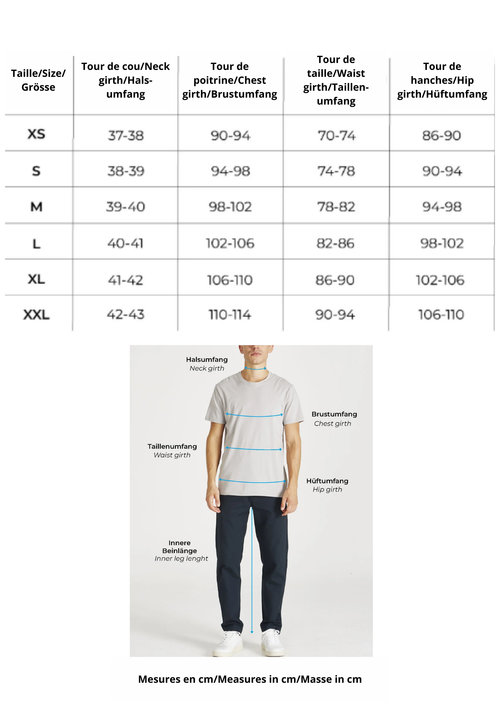 | Taille/Size/ Grösse | Tour de cou/Neck girth/Halsumfang | Tour de poitrine/Chest girth/Brustumfang | Tour de taille/Waist girth/Taillenumfang | Tour de hanches/Hip girth/Hüftumfang |
|---|---|---|---|---|
| XS | 37-38 | 90-94 | 70-74 | 86-90 |
| S | 38-39 | 94-98 | 74-78 | 90-94 |
| M | 39-40 | 98-102 | 78-82 | 94-98 |
| L | 40-41 | 102-106 | 82-86 | 98-102 |
| XL | 41-42 | 106-110 | 86-90 | 102-106 |
| XXL | 42-43 | 110-114 | 90-94 | 106-110 |

Halsumfang
Neck girth

Brustumfang
Chest girth

Taillenumfang
Waist girth

Hüftumfang
Hip girth

Innere Beinlänge
Inner leg lenght

Mesures en cm/Measures in cm/Masse in cm